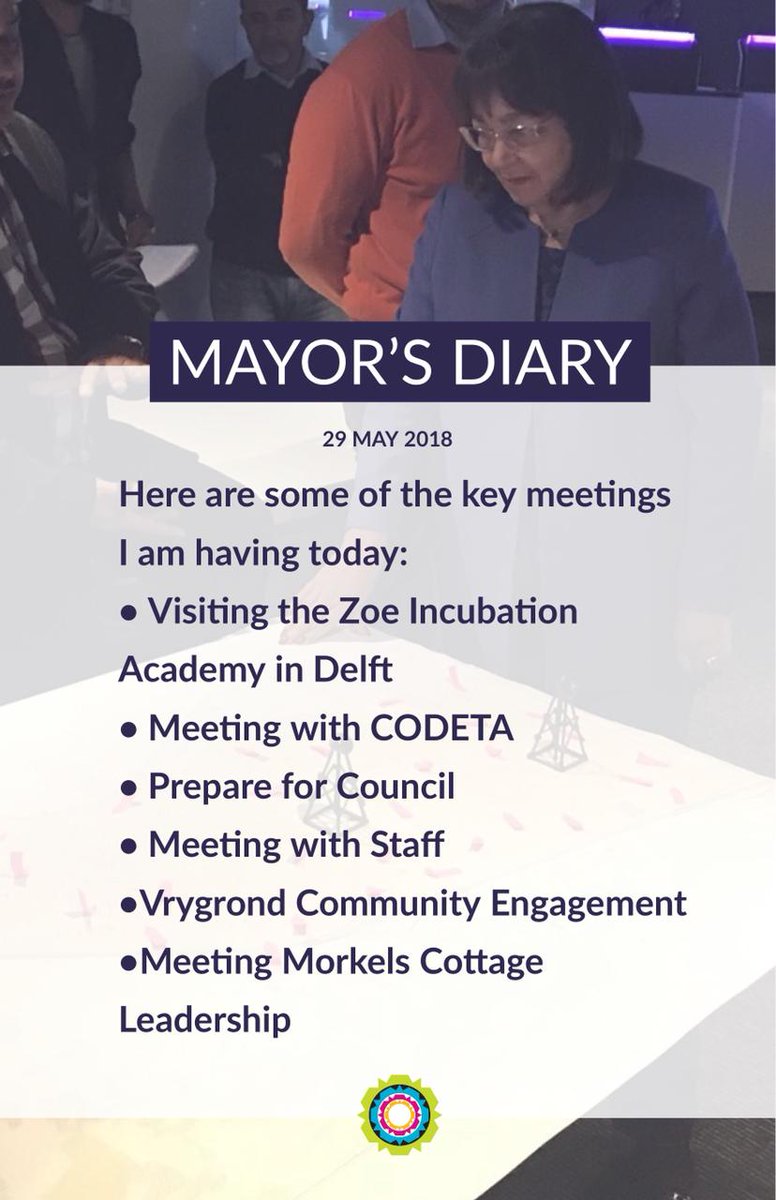 MAYOR'S DIARY

29 MAY 2018

Here are some of the key meetings I am having today:
• Visiting the Zoe Incubation Academy in Delft
• Meeting with CODETA
• Prepare for Council
• Meeting with Staff
•Vrygrond Community Engagement
•Meeting Morkels Cottage Leadership